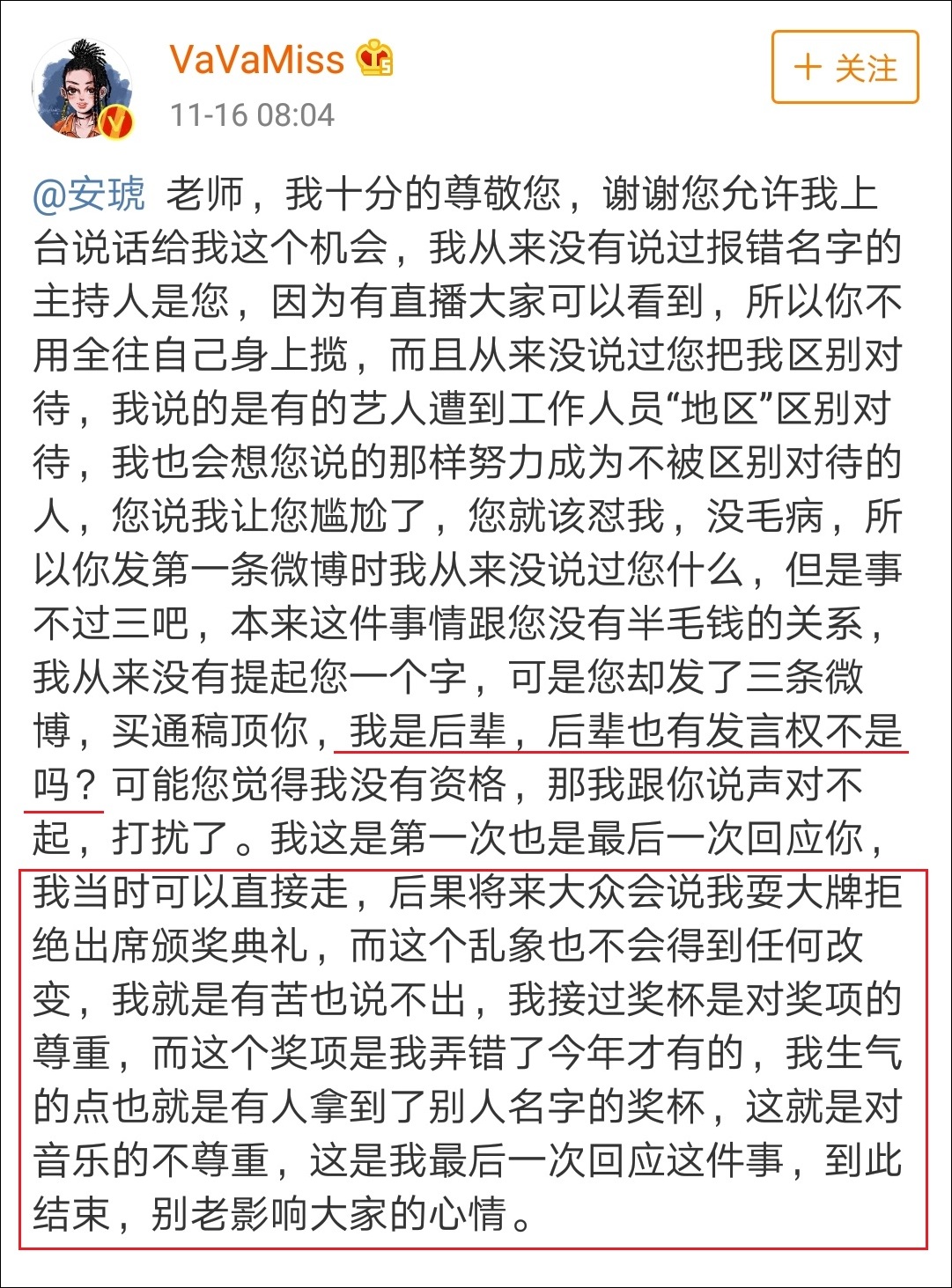 VaVaMiss

11-16 08:04

+ 关注

@安琥 老师，我十分的尊敬您，谢谢您允许我上台说话给我这个机会，我从来没有说过报错名字的主持人是您，因为有直播大家可以看到，所以你不用全往自己身上揽，而且从来没说过您把我区别对待，我说的是有的艺人遭到工作人员“地区”区别对待，我也会想您说的那样努力成为不被区别对待的人，您说我让您尴尬了，您就该怼我，没毛病，所以你发第一条微博时我从来没说过您什么，但是事不过三吧，本来这件事情跟您没有半毛钱的关系，我从来没有提起您一个字，可是您却发了三条微博，买通稿顶你，我是后辈，后辈也有发言权不是吗？可能您觉得我没有资格，那我跟你说声对不起，打扰了。我这是第一次也是最后一次回应你，我当时可以直接走，后果将来大众会说我耍大牌拒绝出席颁奖典礼，而这个乱象也不会得到任何改变，我就是有苦也说不出，我接过奖杯是对奖项的尊重，而这个奖项是我弄错了今年才有的，我生气的点也就是有人拿到了别人名字的奖杯，这就是对音乐的不尊重，这是我最后一次回应这件事，到此结束，别老影响大家的心情。